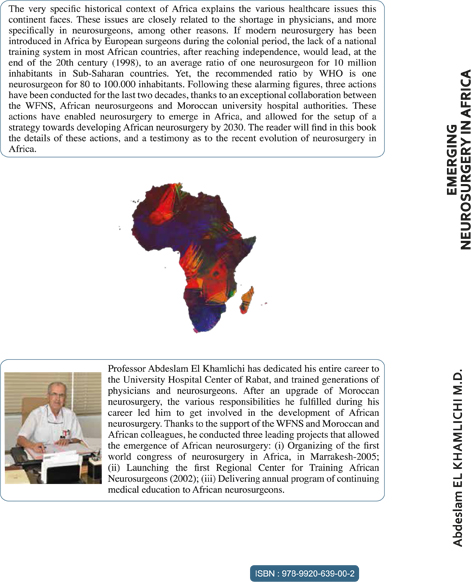 The very specific historical context of Africa explains the various healthcare issues this continent faces. These issues are closely related to the shortage in physicians, and more specifically in neurosurgeons, among other reasons. If modern neurosurgery has been introduced in Africa by European surgeons during the colonial period, the lack of a national training system in most African countries, after reaching independence, would lead, at the end of the 20th century (1998), to an average ratio of one neurosurgeon for 10 million inhabitants in Sub-Saharan countries. Yet, the recommended ratio by WHO is one neurosurgeon for 80 to 100.000 inhabitants. Following these alarming figures, three actions have been conducted for the last two decades, thanks to an exceptional collaboration between the WFNS, African neurosurgeons and Moroccan university hospital authorities. These actions have enabled neurosurgery to emerge in Africa, and allowed for the setup of a strategy towards developing African neurosurgery by 2030. The reader will find in this book the details of these actions, and a testimony as to the recent evolution of neurosurgery in Africa.

Professor Abdeslam El Khamlichi has dedicated his entire career to the University Hospital Center of Rabat, and trained generations of physicians and neurosurgeons. After an upgrade of Moroccan neurosurgery, the various responsibilities he fulfilled during his career led him to get involved in the development of African neurosurgery. Thanks to the support of the WFNS and Moroccan and African colleagues, he conducted three leading projects that allowed the emergence of African neurosurgery: (i) Organizing of the first world congress of neurosurgery in Africa, in Marrakesh-2005; (ii) Launching the first Regional Center for Training African Neurosurgeons (2002); (iii) Delivering annual program of continuing medical education to African neurosurgeons.

ISBN : 978-9920-639-00-2

EMERGING NEUROSURGERY IN AFRICA

Abdeslam EL KHAMLICHI M.D.